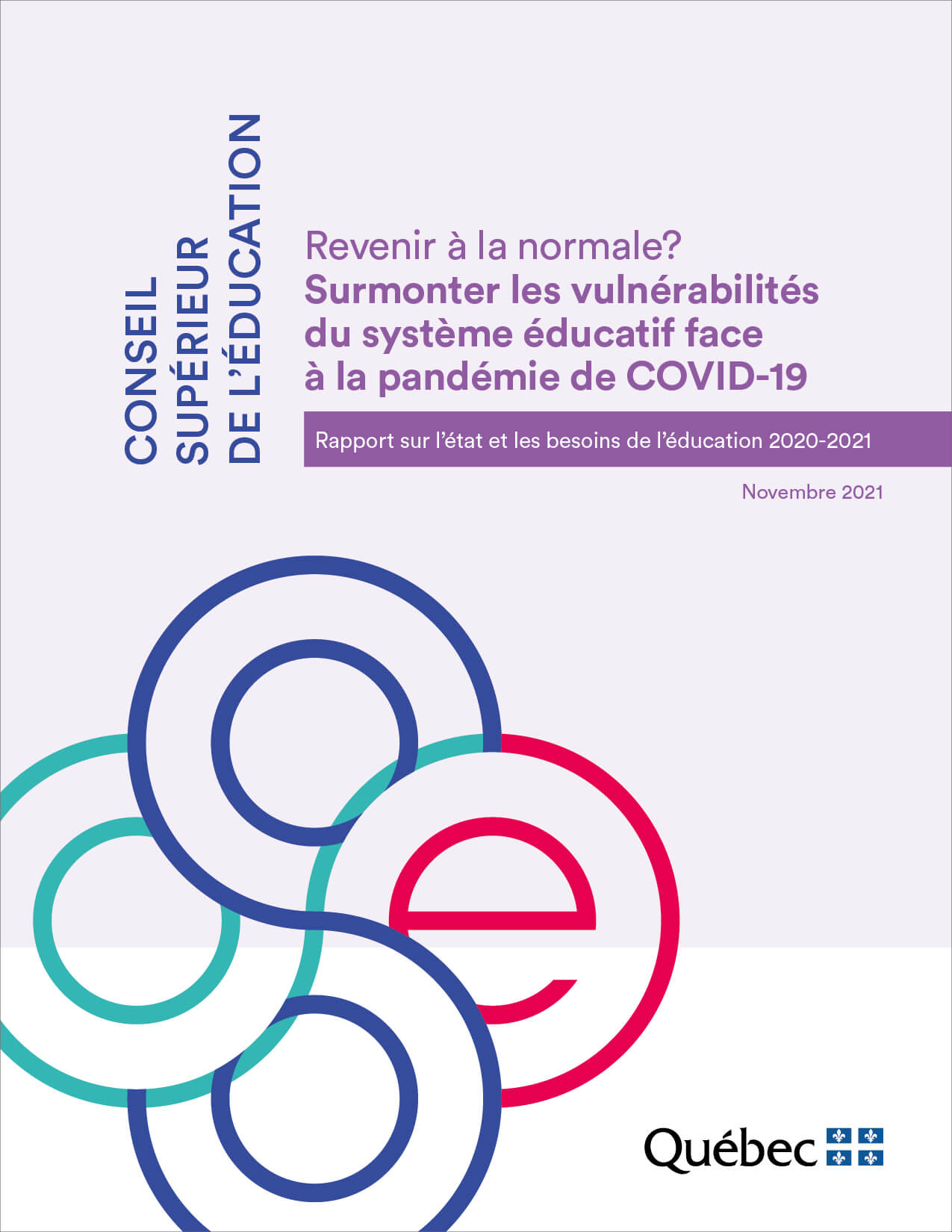 CONSEIL
SUPÉRIEUR
DE L'ÉDUCATION

Revenir à la normale?
Surmonter les vulnérabilités du système éducatif face à la pandémie de COVID-19

Rapport sur l'état et les besoins de l'éducation 2020-2021

Novembre 2021

Québec